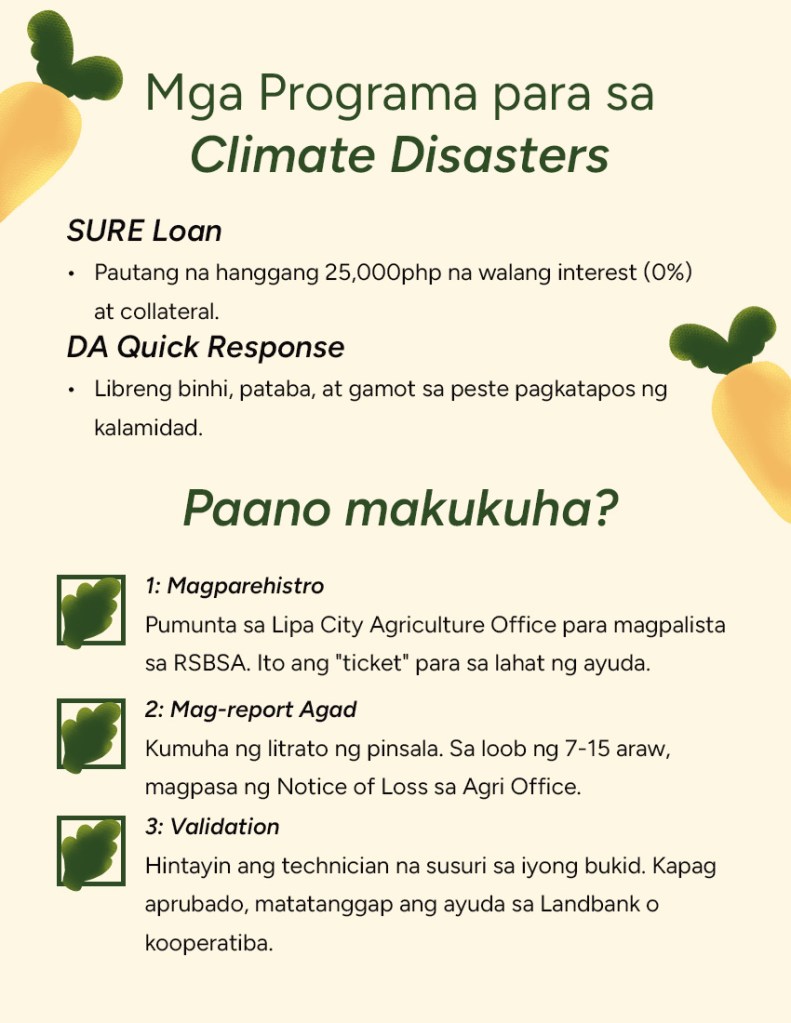 Mga Programa para sa
Climate Disasters

SURE Loan

• Pautang na hanggang 25,000php na walang interest (0%) at collateral.

DA Quick Response

• Libreng binhi, pataba, at gamot sa peste pagkatapos ng kalamidad.

Paano makukuha?

1: Magparehistro
Pumunta sa Lipa City Agriculture Office para magpalista sa RSBSA. Ito ang "ticket" para sa lahat ng ayuda.

2: Mag-report Agad
Kumuha ng litrato ng pinsala. Sa loob ng 7-15 araw, magpasa ng Notice of Loss sa Agri Office.

3: Validation
Hintayin ang technician na susuri sa iyong bukid. Kapag aprubado, matatanggap ang ayuda sa Landbank o kooperatiba.